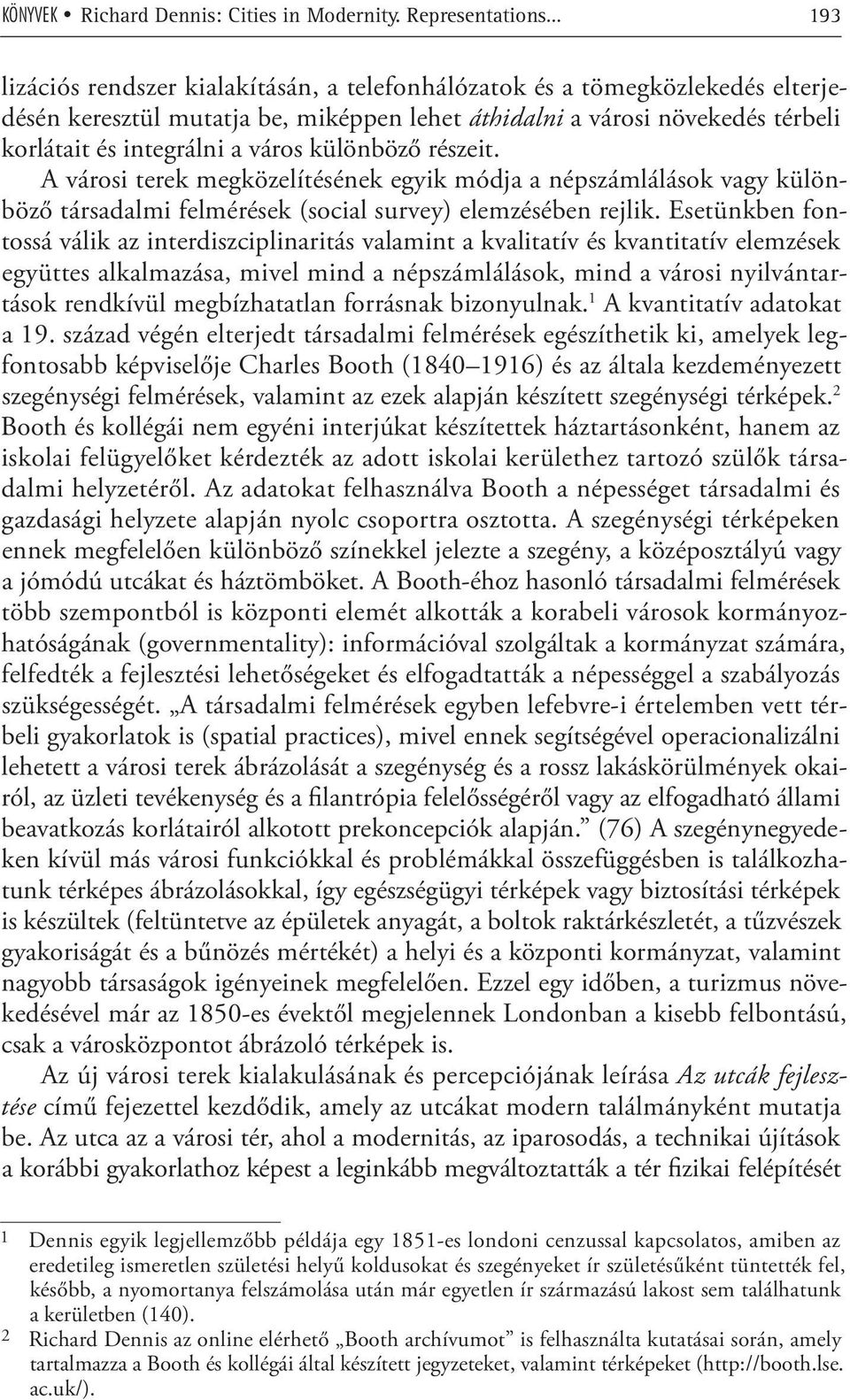 KÖNYVEK • Richard Dennis: Cities in Modernity. Representations... 193

lizációs rendszer kialakításán, a telefonhálózatok és a tömegközlekedés elterjedésén keresztül mutatja be, miképpen lehet áthidalni a városi növekedés térbeli korlátait és integrálni a város különböző részeit.

A városi terek megközelítésének egyik módja a népszámlálások vagy különböző társadalmi felmérések (social survey) elemzésében rejlik. Esetünkben fontossá válik az interdiszciplinaritás valamint a kvalitatív és kvantitatív elemzések együttes alkalmazása, mivel mind a népszámlálások, mind a városi nyilvántartások rendkívül megbízhatatlan forrásnak bizonyulnak.$^1$ A kvantitatív adatokat a 19. század végén elterjedt társadalmi felmérések egészíthetik ki, amelyek legfontosabb képviselője Charles Booth (1840–1916) és az általa kezdeményezett szegénységi felmérések, valamint az ezek alapján készített szegénységi térképek.$^2$ Booth és kollégái nem egyéni interjúkat készítettek háztartásonként, hanem az iskolai felügyelőket kérdezték az adott iskolai kerülethez tartozó szülők társadalmi helyzetéről. Az adatokat felhasználva Booth a népességet társadalmi és gazdasági helyzete alapján nyolc csoportra osztotta. A szegénységi térképeken ennek megfelelően különböző színekkel jelezte a szegény, a középosztályú vagy a jómódú utcákat és háztömböket. A Booth-éhoz hasonló társadalmi felmérések több szempontból is központi elemét alkották a korabeli városok kormányozhatóságának (governmentality): információval szolgáltak a kormányzat számára, felfedték a fejlesztési lehetőségeket és elfogadtatták a népességgel a szabályozás szükségességét. „A társadalmi felmérések egyben lefebvre-i értelemben vett térbeli gyakorlatok is (spatial practices), mivel ennek segítségével operacionalizálni lehetett a városi terek ábrázolását a szegénység és a rossz lakáskörülmények okairól, az üzleti tevékenység és a filantrópia felelősségéről vagy az elfogadható állami beavatkozás korlátairól alkotott prekoncepciók alapján.” (76) A szegénynegyedeken kívül más városi funkciókkal és problémákkal összefüggésben is találkozhatunk térképes ábrázolásokkal, így egészségügyi térképek vagy biztosítási térképek is készültek (feltüntetve az épületek anyagát, a boltok raktárkészletét, a tűzvészek gyakoriságát és a bűnözés mértékét) a helyi és a központi kormányzat, valamint nagyobb társaságok igényeinek megfelelően. Ezzel egy időben, a turizmus növekedésével már az 1850-es évektől megjelennek Londonban a kisebb felbontású, csak a városközpontot ábrázoló térképek is.

Az új városi terek kialakulásának és percepciójának leírása Az utcák fejlesztése című fejezettel kezdődik, amely az utcákat modern találmányként mutatja be. Az utca az a városi tér, ahol a modernitás, az iparosodás, a technikai újítások a korábbi gyakorlathoz képest a leginkább megváltoztatták a tér fizikai felépítését

1 Dennis egyik legjellemzőbb példája egy 1851-es londoni cenzussal kapcsolatos, amiben az eredetileg ismeretlen születési helyű koldusokat és szegényeket ír születésűként tüntették fel, később, a nyomortanya felszámolása után már egyetlen ír származású lakost sem találhatunk a kerületben (140).

2 Richard Dennis az online elérhető „Booth archívumot” is felhasználta kutatásai során, amely tartalmazza a Booth és kollégái által készített jegyzeteket, valamint térképeket (http://booth.lse.ac.uk/).